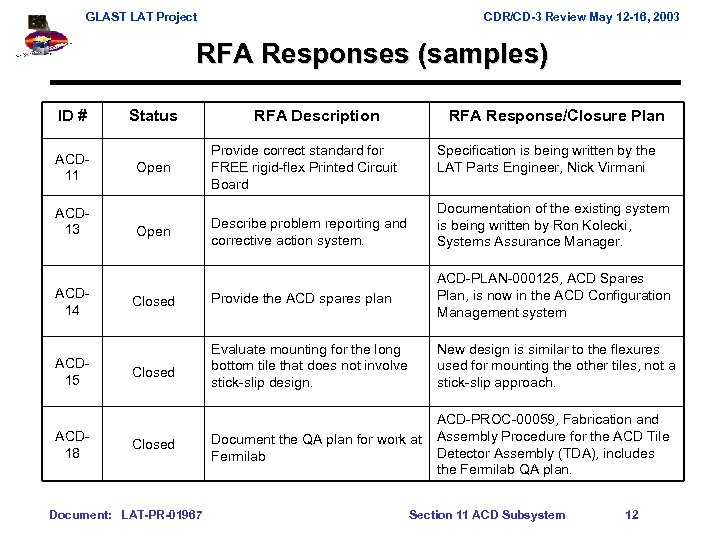 GLAST LAT Project

CDR/CD-3 Review May 12-16, 2003

RFA Responses (samples)

| ID # | Status | RFA Description | RFA Response/Closure Plan |
|---|---|---|---|
| ACD-11 | Open | Provide correct standard for FREE rigid-flex Printed Circuit Board | Specification is being written by the LAT Parts Engineer, Nick Virmani |
| ACD-13 | Open | Describe problem reporting and corrective action system. | Documentation of the existing system is being written by Ron Kolecki, Systems Assurance Manager. |
| ACD-14 | Closed | Provide the ACD spares plan | ACD-PLAN-000125, ACD Spares Plan, is now in the ACD Configuration Management system |
| ACD-15 | Closed | Evaluate mounting for the long bottom tile that does not involve stick-slip design. | New design is similar to the flexures used for mounting the other tiles, not a stick-slip approach. |
| ACD-18 | Closed | Document the QA plan for work at Fermilab | ACD-PROC-00059, Fabrication and Assembly Procedure for the ACD Tile Detector Assembly (TDA), includes the Fermilab QA plan. |

Document: LAT-PR-01967

Section 11 ACD Subsystem

12